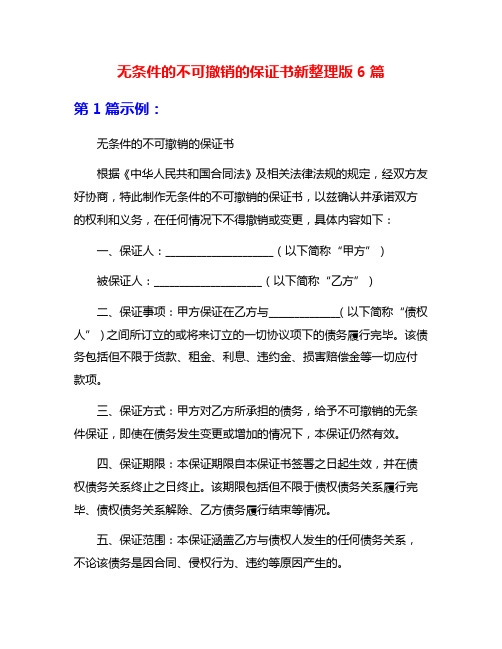 无条件的不可撤销的保证书新整理版 6 篇

第 1 篇示例：

无条件的不可撤销的保证书

根据《中华人民共和国合同法》及相关法律法规的规定，经双方友好协商，特此制作无条件的不可撤销的保证书，以兹确认并承诺双方的权利和义务，在任何情况下不得撤销或变更，具体内容如下：

一、保证人：____________________（以下简称“甲方”）

被保证人：____________________（以下简称“乙方”）

二、保证事项：甲方保证在乙方与_____________（以下简称“债权人”）之间所订立的或将来订立的一切协议项下的债务履行完毕。该债务包括但不限于贷款、租金、利息、违约金、损害赔偿金等一切应付款项。

三、保证方式：甲方对乙方所承担的债务，给予不可撤销的无条件保证，即使在债务发生变更或增加的情况下，本保证仍然有效。

四、保证期限：本保证期限自本保证书签署之日起生效，并在债权债务关系终止之日终止。该期限包括但不限于债权债务关系履行完毕、债权债务关系解除、乙方债务履行结束等情况。

五、保证范围：本保证涵盖乙方与债权人发生的任何债务关系，不论该债务是因合同、侵权行为、违约等原因产生的。